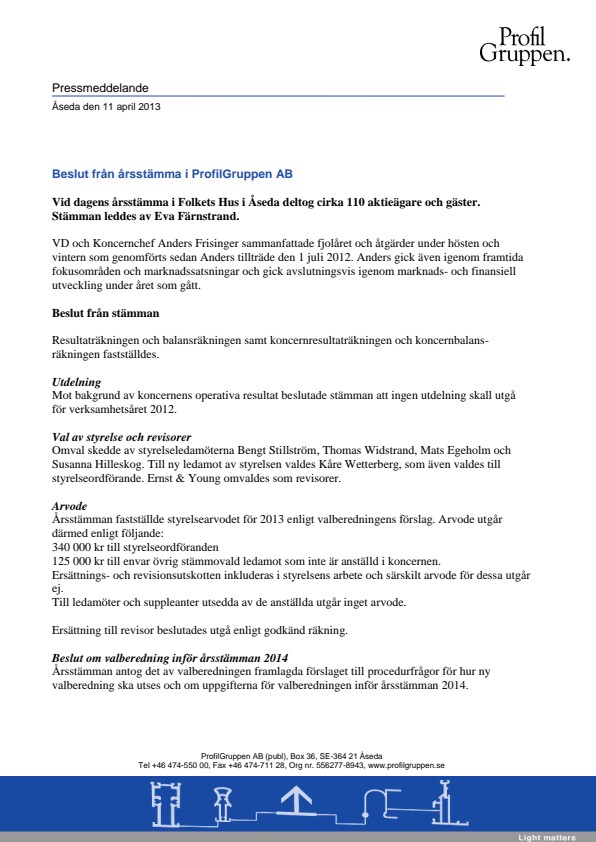 Profil Gruppen.

Pressmeddelande

Åseda den 11 april 2013

Beslut från årsstämma i ProfilGruppen AB

Vid dagens årsstämma i Folkets Hus i Åseda deltog cirka 110 aktieägare och gäster. Stämman leddes av Eva Färnstrand.

VD och Koncernchef Anders Frisinger sammanfattade fjolåret och åtgärder under hösten och vintern som genomförts sedan Anders tillträde den 1 juli 2012. Anders gick även igenom framtida fokusområden och marknadssatsningar och gick avslutningsvis igenom marknads- och finansiell utveckling under året som gått.

Beslut från stämman

Resultaträkningen och balansräkningen samt koncernresultaträkningen och koncernbalansräkningen fastställdes.

Utdelning
Mot bakgrund av koncernens operativa resultat beslutade stämman att ingen utdelning skall utgå för verksamhetsåret 2012.

Val av styrelse och revisorer
Omval skedde av styrelseledamöterna Bengt Stillström, Thomas Widstrand, Mats Egeholm och Susanna Hilleskog. Till ny ledamot av styrelsen valdes Kåre Wetterberg, som även valdes till styrelseordförande. Ernst & Young omvaldes som revisorer.

Arvode
Årsstämman fastställde styrelsearvodet för 2013 enligt valberedningens förslag. Arvode utgår därmed enligt följande:
340 000 kr till styrelseordföranden
125 000 kr till envar övrig stämmovald ledamot som inte är anställd i koncernen.
Ersättnings- och revisionsutskotten inkluderas i styrelsens arbete och särskilt arvode för dessa utgår ej.
Till ledamöter och suppleanter utsedda av de anställda utgår inget arvode.

Ersättning till revisor beslutades utgå enligt godkänd räkning.

Beslut om valberedning inför årsstämman 2014
Årsstämman antog det av valberedningen framlagda förslaget till procedurfrågor för hur ny valberedning ska utses och om uppgifterna för valberedningen inför årsstämman 2014.

ProfilGruppen AB (publ), Box 36, SE-364 21 Åseda
Tel +46 474-550 00, Fax +46 474-711 28, Org nr. 556277-8943, www.profilgruppen.se

Light matters